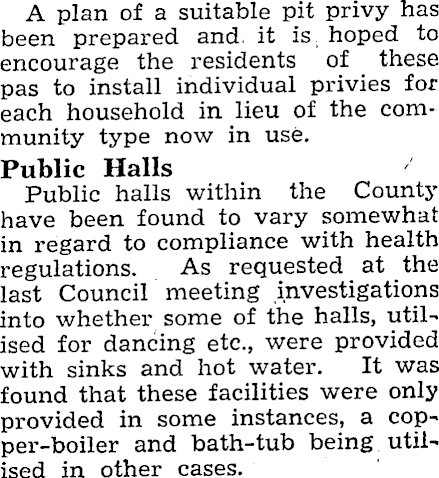 A plan of a suitable pit privy has been prepared and it is hoped to encourage the residents of these pas to install individual privies for each household in lieu of the community type now in use.

Public Halls

Public halls within the County have been found to vary somewhat in regard to compliance with health regulations. As requested at the last Council meeting investigations into whether some of the halls, utilised for dancing etc., were provided with sinks and hot water. It was found that these facilities were only provided in some instances, a copper-boiler and bath-tub being utilised in other cases.